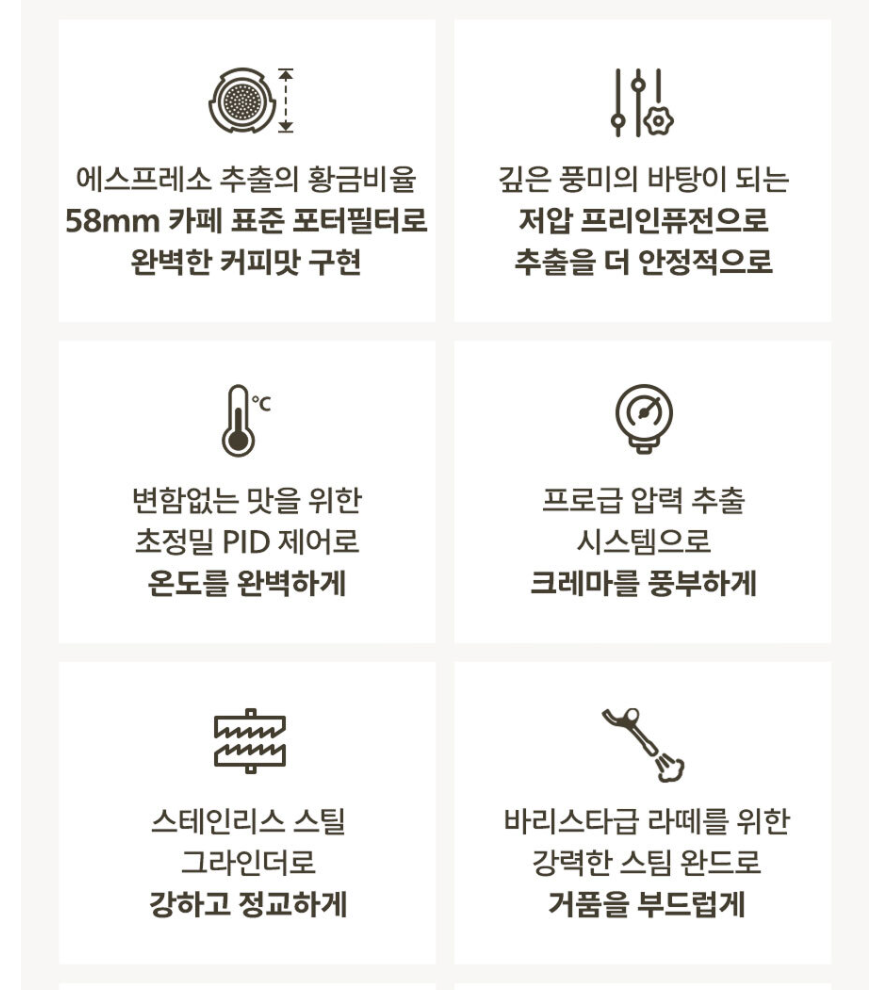 에스프레소 추출의 황금비율
58mm 카페 표준 포터필터로
완벽한 커피맛 구현

깊은 풍미의 바탕이 되는
저압 프리인퓨전으로
추출을 더 안정적으로

°C

변함없는 맛을 위한
초정밀 PID 제어로
온도를 완벽하게

프로급 압력 추출
시스템으로
크레마를 풍부하게

스테인리스 스틸
그라인더로
강하고 정교하게

바리스타급 라떼를 위한
강력한 스팀 완드로
거품을 부드럽게